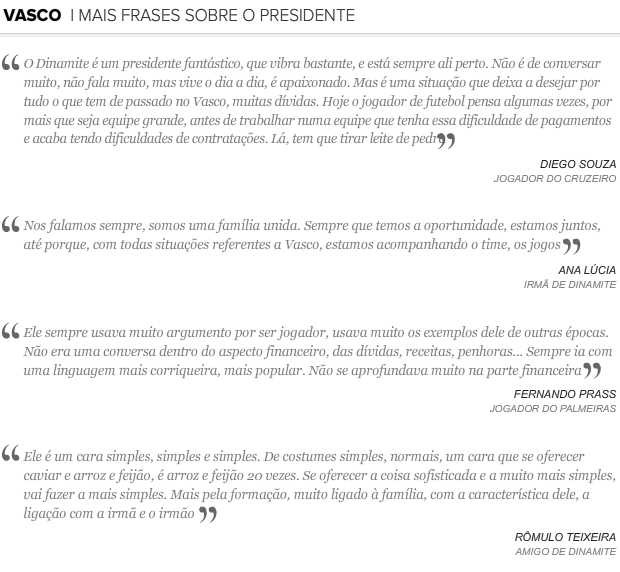 VASCO I MAIS FRASES SOBRE O PRESIDENTE

“O Dinamite é um presidente fantástico, que vibra bastante, e está sempre ali perto. Não é de conversar muito, não fala muito, mas vive o dia a dia, é apaixonado. Mas é uma situação que deixa a desejar por tudo o que tem de passado no Vasco, muitas dívidas. Hoje o jogador de futebol pensa algumas vezes, por mais que seja equipe grande, antes de trabalhar numa equipe que tenha essa dificuldade de pagamentos e acaba tendo dificuldades de contratações. Lá, tem que tirar leite de pedr”

DIEGO SOUZA
JOGADOR DO CRUZEIRO

“Nos falamos sempre, somos uma família unida. Sempre que temos a oportunidade, estamos juntos, até porque, com todas situações referentes a Vasco, estamos acompanhando o time, os jogos”

ANA LÚCIA
IRMÃ DE DINAMITE

“Ele sempre usava muito argumento por ser jogador, usava muito os exemplos dele de outras épocas. Não era uma conversa dentro do aspecto financeiro, das dívidas, receitas, penhoras... Sempre ia com uma linguagem mais corriqueira, mais popular. Não se aprofundava muito na parte financeira”

FERNANDO PRASS
JOGADOR DO PALMEIRAS

“Ele é um cara simples, simples e simples. De costumes simples, normais, um cara que se oferecer caviar e arroz e feijão, é arroz e feijão 20 vezes. Se oferecer a coisa sofisticada e a muito mais simples, vai fazer a mais simples. Mais pela formação, muito ligado à família, com a característica dele, a ligação com a irmã e o irmão”

RÔMULO TEIXEIRA
AMIGO DE DINAMITE